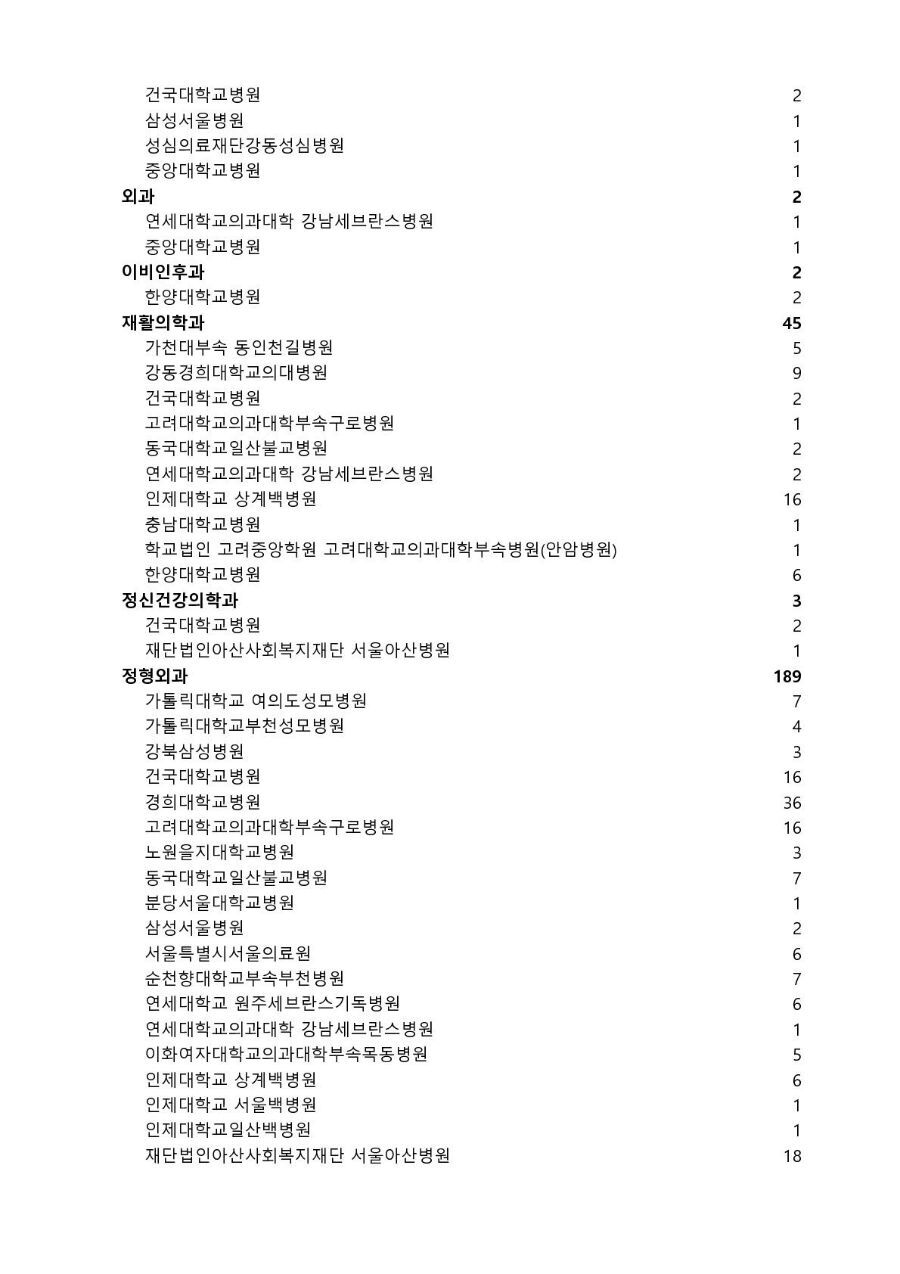 | | |
|---|---|
| 건국대학교병원 | 2 |
| 삼성서울병원 | 1 |
| 성심의료재단강동성심병원 | 1 |
| 중앙대학교병원 | 1 |
| **외과** | **2** |
| 연세대학교의과대학 강남세브란스병원 | 1 |
| 중앙대학교병원 | 1 |
| **이비인후과** | **2** |
| 한양대학교병원 | 2 |
| **재활의학과** | **45** |
| 가천대부속 동인천길병원 | 5 |
| 강동경희대학교의대병원 | 9 |
| 건국대학교병원 | 2 |
| 고려대학교의과대학부속구로병원 | 1 |
| 동국대학교일산불교병원 | 2 |
| 연세대학교의과대학 강남세브란스병원 | 2 |
| 인제대학교 상계백병원 | 16 |
| 충남대학교병원 | 1 |
| 학교법인 고려중앙학원 고려대학교의과대학부속병원(안암병원) | 1 |
| 한양대학교병원 | 6 |
| **정신건강의학과** | **3** |
| 건국대학교병원 | 2 |
| 재단법인아산사회복지재단 서울아산병원 | 1 |
| **정형외과** | **189** |
| 가톨릭대학교 여의도성모병원 | 7 |
| 가톨릭대학교부천성모병원 | 4 |
| 강북삼성병원 | 3 |
| 건국대학교병원 | 16 |
| 경희대학교병원 | 36 |
| 고려대학교의과대학부속구로병원 | 16 |
| 노원을지대학교병원 | 3 |
| 동국대학교일산불교병원 | 7 |
| 분당서울대학교병원 | 1 |
| 삼성서울병원 | 2 |
| 서울특별시서울의료원 | 6 |
| 순천향대학교부속부천병원 | 7 |
| 연세대학교 원주세브란스기독병원 | 6 |
| 연세대학교의과대학 강남세브란스병원 | 1 |
| 이화여자대학교의과대학부속목동병원 | 5 |
| 인제대학교 상계백병원 | 6 |
| 인제대학교 서울백병원 | 1 |
| 인제대학교일산백병원 | 1 |
| 재단법인아산사회복지재단 서울아산병원 | 18 |